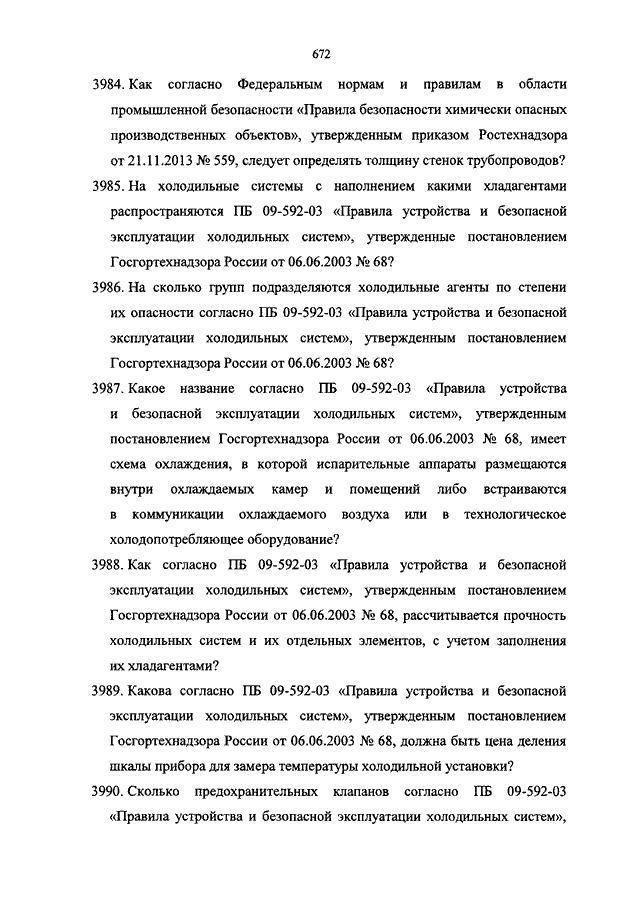 672

3984. Как согласно Федеральным нормам и правилам в области промышленной безопасности «Правила безопасности химически опасных производственных объектов», утвержденным приказом Ростехнадзора от 21.11.2013 № 559, следует определять толщину стенок трубопроводов?

3985. На холодильные системы с наполнением какими хладагентами распространяются ПБ 09-592-03 «Правила устройства и безопасной эксплуатации холодильных систем», утвержденные постановлением Госгортехнадзора России от 06.06.2003 № 68?

3986. На сколько групп подразделяются холодильные агенты по степени их опасности согласно ПБ 09-592-03 «Правила устройства и безопасной эксплуатации холодильных систем», утвержденным постановлением Госгортехнадзора России от 06.06.2003 № 68?

3987. Какое название согласно ПБ 09-592-03 «Правила устройства и безопасной эксплуатации холодильных систем», утвержденным постановлением Госгортехнадзора России от 06.06.2003 № 68, имеет схема охлаждения, в которой испарительные аппараты размещаются внутри охлаждаемых камер и помещений либо встраиваются в коммуникации охлаждаемого воздуха или в технологическое холодопотребляющее оборудование?

3988. Как согласно ПБ 09-592-03 «Правила устройства и безопасной эксплуатации холодильных систем», утвержденным постановлением Госгортехнадзора России от 06.06.2003 № 68, рассчитывается прочность холодильных систем и их отдельных элементов, с учетом заполнения их хладагентами?

3989. Какова согласно ПБ 09-592-03 «Правила устройства и безопасной эксплуатации холодильных систем», утвержденным постановлением Госгортехнадзора России от 06.06.2003 № 68, должна быть цена деления шкалы прибора для замера температуры холодильной установки?

3990. Сколько предохранительных клапанов согласно ПБ 09-592-03 «Правила устройства и безопасной эксплуатации холодильных систем»,